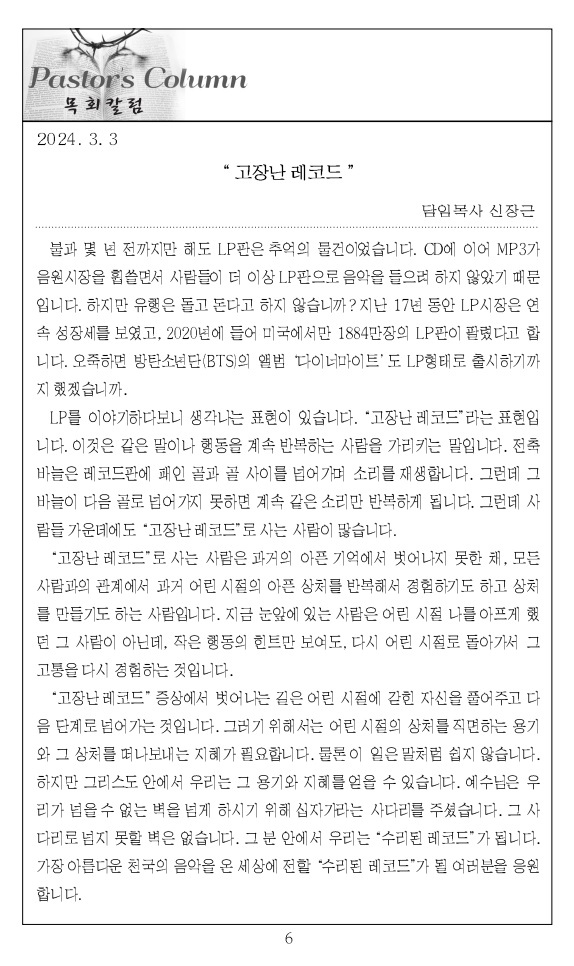 Pastor's Column
목회칼럼

2024. 3. 3

" 고장난 레코드 "

담임목사 신장근

불과 몇 년 전까지만 해도 LP판은 추억의 물건이었습니다. CD에 이어 MP3가 음원시장을 휩쓸면서 사람들이 더 이상 LP판으로 음악을 들으려 하지 않았기 때문입니다. 하지만 유행은 돌고 돈다고 하지 않습니까? 지난 17년 동안 LP시장은 연속 성장세를 보였고, 2020년에 들어 미국에서만 1884만장의 LP판이 팔렸다고 합니다. 오죽하면 방탄소년단(BTS)의 앨범 '다이너마이트' 도 LP형태로 출시하기까지 했겠습니까.

LP를 이야기하다보니 생각나는 표현이 있습니다. "고장난 레코드"라는 표현입니다. 이것은 같은 말이나 행동을 계속 반복하는 사람을 가리키는 말입니다. 전축 바늘은 레코드판에 패인 골과 골 사이를 넘어가며 소리를 재생합니다. 그런데 그 바늘이 다음 골로 넘어가지 못하면 계속 같은 소리만 반복하게 됩니다. 그런데 사람들 가운데에도 "고장난 레코드"로 사는 사람이 많습니다.

"고장난 레코드"로 사는 사람은 과거의 아픈 기억에서 벗어나지 못한 채, 모든 사람과의 관계에서 과거 어린 시절의 아픈 상처를 반복해서 경험하기도 하고 상처를 만들기도 하는 사람입니다. 지금 눈앞에 있는 사람은 어린 시절 나를 아프게 했던 그 사람이 아닌데, 작은 행동의 힌트만 보여도, 다시 어린 시절로 돌아가서 그 고통을 다시 경험하는 것입니다.

"고장난 레코드" 증상에서 벗어나는 길은 어린 시절에 갇힌 자신을 풀어주고 다음 단계로 넘어가는 것입니다. 그러기 위해서는 어린 시절의 상처를 직면하는 용기와 그 상처를 떠나보내는 지혜가 필요합니다. 물론 이 일은 말처럼 쉽지 않습니다. 하지만 그리스도 안에서 우리는 그 용기와 지혜를 얻을 수 있습니다. 예수님은 우리가 넘을 수 없는 벽을 넘게 하시기 위해 십자가라는 사다리를 주셨습니다. 그 사다리로 넘지 못할 벽은 없습니다. 그 분 안에서 우리는 "수리된 레코드"가 됩니다. 가장 아름다운 천국의 음악을 온 세상에 전할 "수리된 레코드"가 될 여러분을 응원합니다.

6